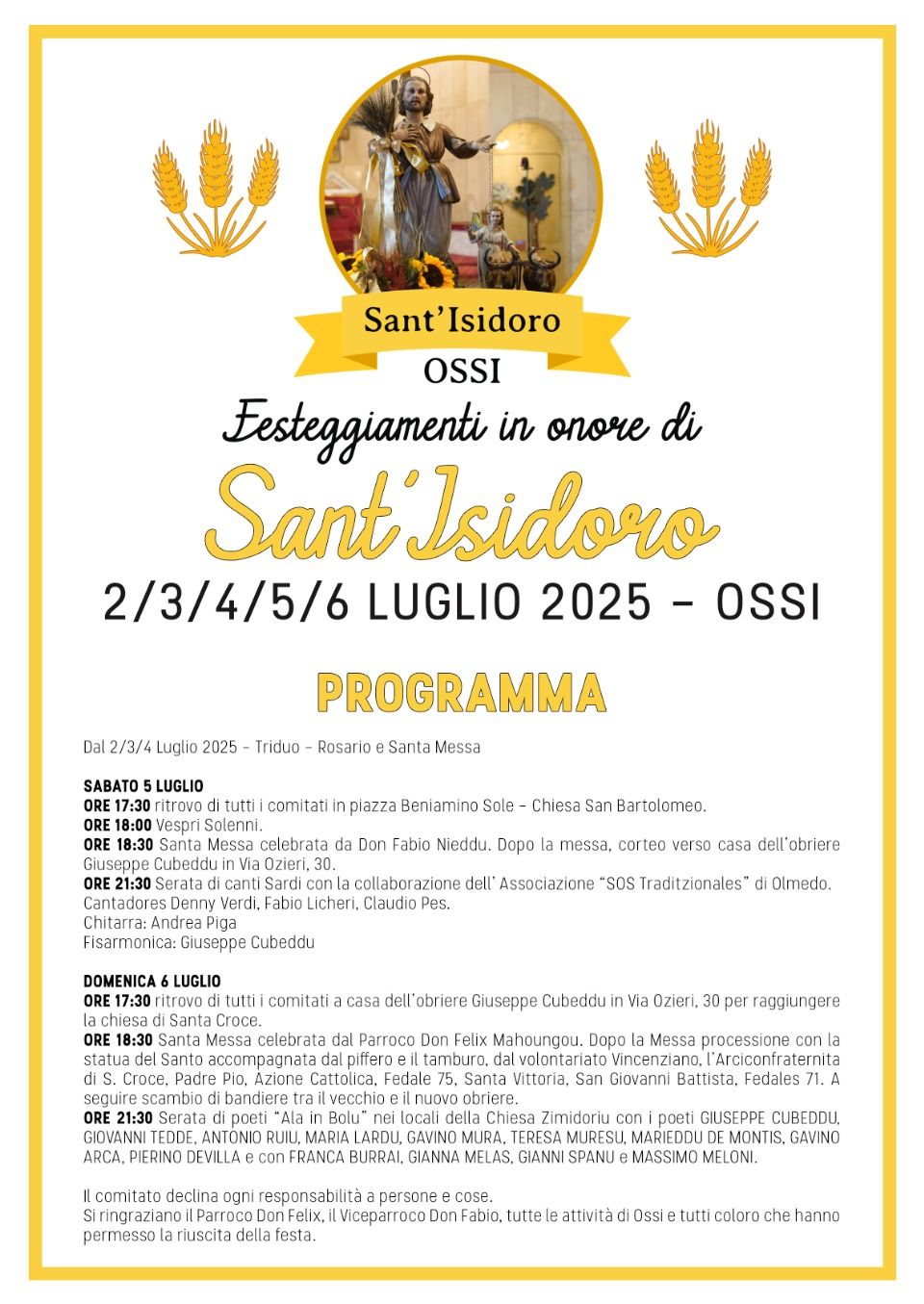 Sant'Isidoro
OSSI

Festeggiamenti in onore di
Sant'Isidoro
2/3/4/5/6 LUGLIO 2025 – OSSI

PROGRAMMA

Dal 2/3/4 Luglio 2025 – Triduo – Rosario e Santa Messa

SABATO 5 LUGLIO
ORE 17:30 ritrovo di tutti i comitati in piazza Beniamino Sole – Chiesa San Bartolomeo.
ORE 18:00 Vespri Solenni.
ORE 18:30 Santa Messa celebrata da Don Fabio Nieddu. Dopo la messa, corteo verso casa dell'obriere Giuseppe Cubeddu in Via Ozieri, 30.
ORE 21:30 Serata di canti Sardi con la collaborazione dell' Associazione "SOS Traditzionales" di Olmedo.
Cantadores Denny Verdi, Fabio Licheri, Claudio Pes.
Chitarra: Andrea Piga
Fisarmonica: Giuseppe Cubeddu

DOMENICA 6 LUGLIO
ORE 17:30 ritrovo di tutti i comitati a casa dell'obriere Giuseppe Cubeddu in Via Ozieri, 30 per raggiungere la chiesa di Santa Croce.
ORE 18:30 Santa Messa celebrata dal Parroco Don Felix Mahoungou. Dopo la Messa processione con la statua del Santo accompagnata dal piffero e il tamburo, dal volontariato Vincenziano, l'Arciconfraternita di S. Croce, Padre Pio, Azione Cattolica, Fedale 75, Santa Vittoria, San Giovanni Battista, Fedales 71. A seguire scambio di bandiere tra il vecchio e il nuovo obriere.
ORE 21:30 Serata di poeti "Ala in Bolu" nei locali della Chiesa Zimidoriu con i poeti GIUSEPPE CUBEDDU, GIOVANNI TEDDE, ANTONIO RUIU, MARIA LARDU, GAVINO MURA, TERESA MURESU, MARIEDDU DE MONTIS, GAVINO ARCA, PIERINO DEVILLA e con FRANCA BURRAI, GIANNA MELAS, GIANNI SPANU e MASSIMO MELONI.

Il comitato declina ogni responsabilità a persone e cose.
Si ringraziano il Parroco Don Felix, il Viceparroco Don Fabio, tutte le attività di Ossi e tutti coloro che hanno permesso la riuscita della festa.